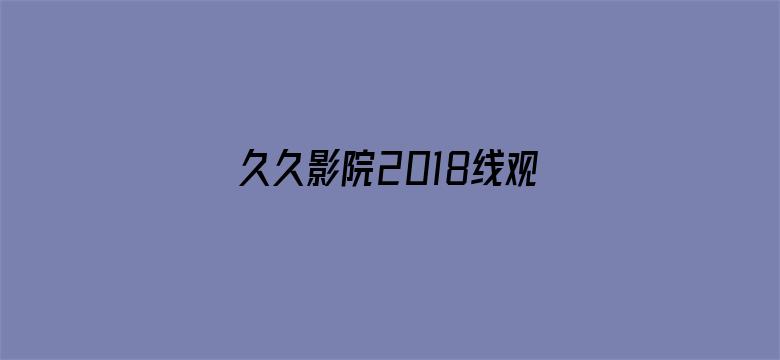 久久影院2018线观